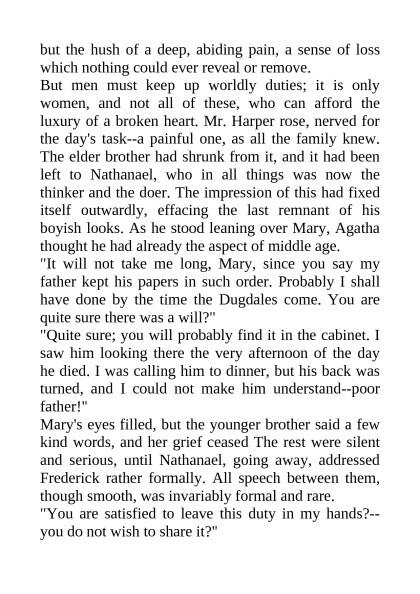 but the hush of a deep, abiding pain, a sense of loss which nothing could ever reveal or remove.

But men must keep up worldly duties; it is only women, and not all of these, who can afford the luxury of a broken heart. Mr. Harper rose, nerved for the day's task--a painful one, as all the family knew. The elder brother had shrunk from it, and it had been left to Nathanael, who in all things was now the thinker and the doer. The impression of this had fixed itself outwardly, effacing the last remnant of his boyish looks. As he stood leaning over Mary, Agatha thought he had already the aspect of middle age.

"It will not take me long, Mary, since you say my father kept his papers in such order. Probably I shall have done by the time the Dugdales come. You are quite sure there was a will?"

"Quite sure; you will probably find it in the cabinet. I saw him looking there the very afternoon of the day he died. I was calling him to dinner, but his back was turned, and I could not make him understand--poor father!"

Mary's eyes filled, but the younger brother said a few kind words, and her grief ceased The rest were silent and serious, until Nathanael, going away, addressed Frederick rather formally. All speech between them, though smooth, was invariably formal and rare.

"You are satisfied to leave this duty in my hands?--you do not wish to share it?"